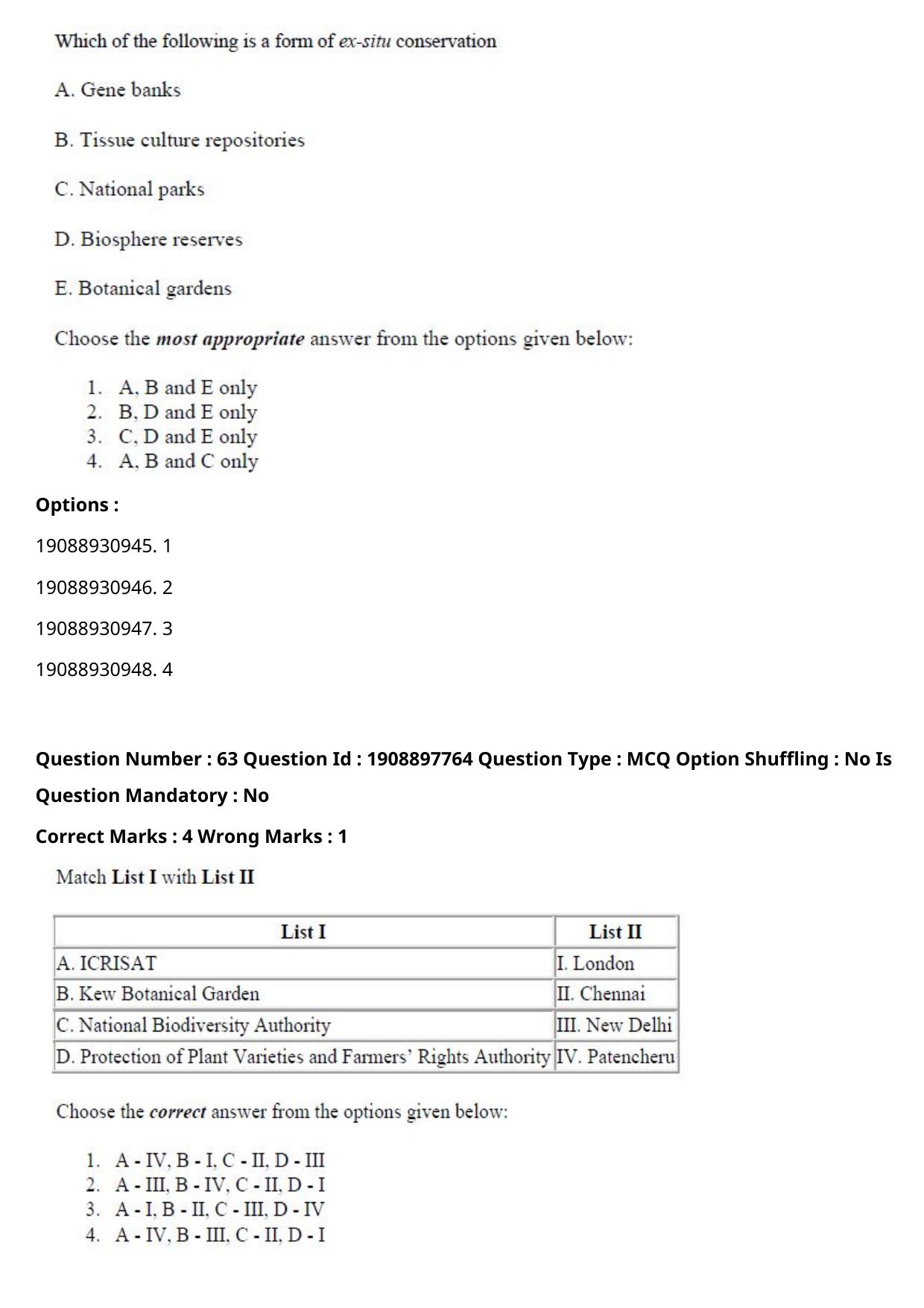 Which of the following is a form of ex-situ conservation

A. Gene banks

B. Tissue culture repositories

C. National parks

D. Biosphere reserves

E. Botanical gardens

Choose the most appropriate answer from the options given below:

1. A, B and E only
2. B, D and E only
3. C, D and E only
4. A, B and C only

Options :

19088930945. 1

19088930946. 2

19088930947. 3

19088930948. 4

Question Number : 63 Question Id : 1908897764 Question Type : MCQ Option Shuffling : No Is Question Mandatory : No

Correct Marks : 4 Wrong Marks : 1

Match List I with List II

| List I | List II |
|---|---|
| A. ICRISAT | I. London |
| B. Kew Botanical Garden | II. Chennai |
| C. National Biodiversity Authority | III. New Delhi |
| D. Protection of Plant Varieties and Farmers' Rights Authority | IV. Patencheru |

Choose the correct answer from the options given below:

1. A - IV, B - I, C - II, D - III
2. A - III, B - IV, C - II, D - I
3. A - I, B - II, C - III, D - IV
4. A - IV, B - III, C - II, D - I